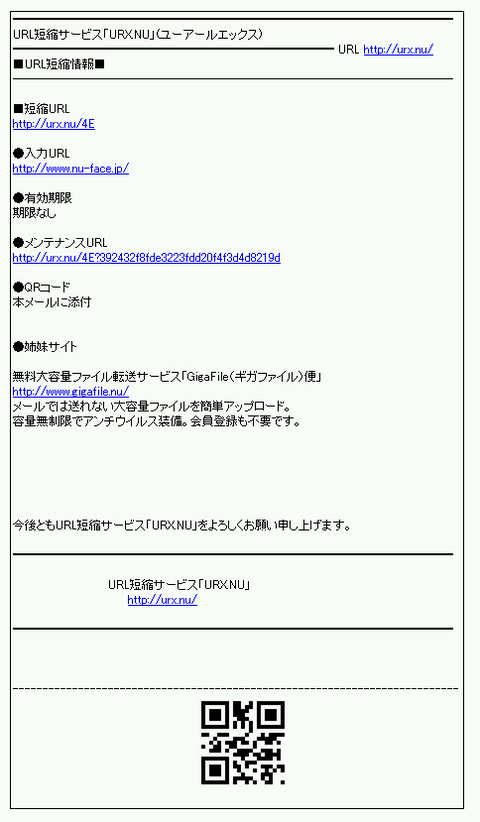 URL短縮サービス「URX.NU」(ユーアールエックス)
URL http://urx.nu/
■URL短縮情報■

■短縮URL
http://urx.nu/4E

●入力URL
http://www.nu-face.jp/

●有効期限
期限なし

●メンテナンスURL
http://urx.nu/4E?392432f8fde3223fdd20f4f3d4d8219d

●QRコード
本メールに添付

●姉妹サイト

無料大容量ファイル転送サービス「GigaFile(ギガファイル)便」
http://www.gigafile.nu/
メールでは送れない大容量ファイルを簡単アップロード。
容量無制限でアンチウイルス装備。会員登録も不要です。

今後ともURL短縮サービス「URX.NU」をよろしくお願い申し上げます。

URL短縮サービス「URX.NU」
http://urx.nu/